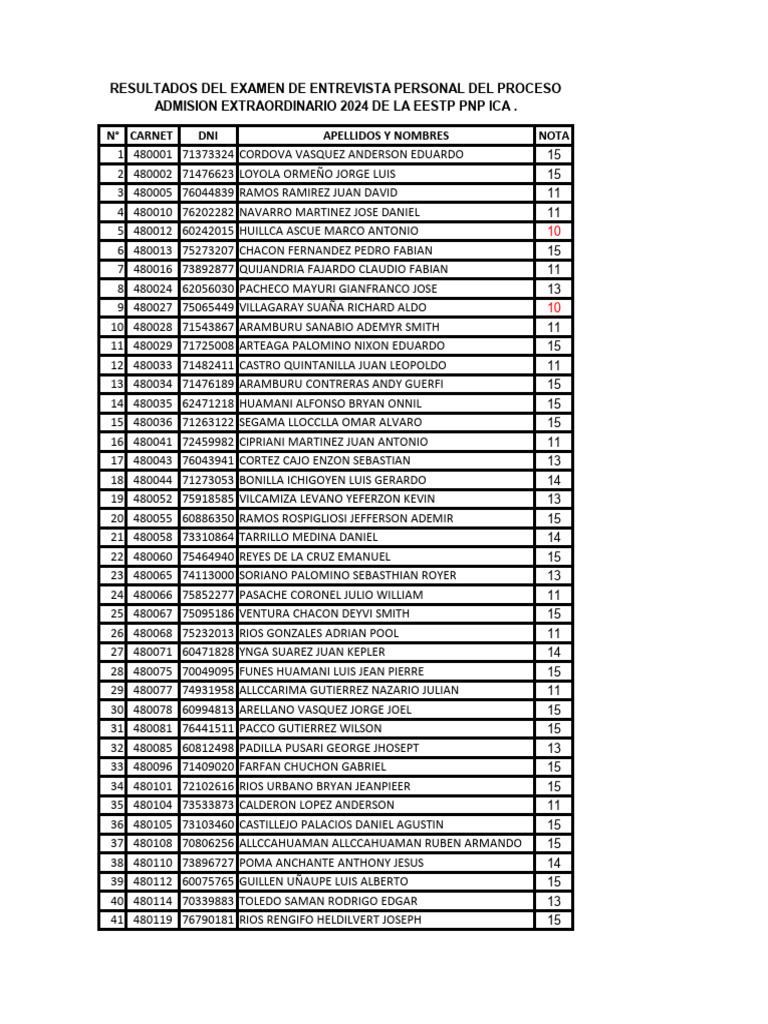 RESULTADOS DEL EXAMEN DE ENTREVISTA PERSONAL DEL PROCESO ADMISION EXTRAORDINARIO 2024 DE LA EESTP PNP ICA .

| N° | CARNET | DNI | APELLIDOS Y NOMBRES | NOTA |
|---|---|---|---|---|
| 1 | 480001 | 71373324 | CORDOVA VASQUEZ ANDERSON EDUARDO | 15 |
| 2 | 480002 | 71476623 | LOYOLA ORMEÑO JORGE LUIS | 15 |
| 3 | 480005 | 76044839 | RAMOS RAMIREZ JUAN DAVID | 11 |
| 4 | 480010 | 76202282 | NAVARRO MARTINEZ JOSE DANIEL | 11 |
| 5 | 480012 | 60242015 | HUILLCA ASCUE MARCO ANTONIO | 10 |
| 6 | 480013 | 75273207 | CHACON FERNANDEZ PEDRO FABIAN | 15 |
| 7 | 480016 | 73892877 | QUIJANDRIA FAJARDO CLAUDIO FABIAN | 11 |
| 8 | 480024 | 62056030 | PACHECO MAYURI GIANFRANCO JOSE | 13 |
| 9 | 480027 | 75065449 | VILLAGARAY SUAÑA RICHARD ALDO | 10 |
| 10 | 480028 | 71543867 | ARAMBURU SANABIO ADEMYR SMITH | 11 |
| 11 | 480029 | 71725008 | ARTEAGA PALOMINO NIXON EDUARDO | 15 |
| 12 | 480033 | 71482411 | CASTRO QUINTANILLA JUAN LEOPOLDO | 11 |
| 13 | 480034 | 71476189 | ARAMBURU CONTRERAS ANDY GUERFI | 15 |
| 14 | 480035 | 62471218 | HUAMANI ALFONSO BRYAN ONNIL | 15 |
| 15 | 480036 | 71263122 | SEGAMA LLOCCLLA OMAR ALVARO | 15 |
| 16 | 480041 | 72459982 | CIPRIANI MARTINEZ JUAN ANTONIO | 11 |
| 17 | 480043 | 76043941 | CORTEZ CAJO ENZON SEBASTIAN | 13 |
| 18 | 480044 | 71273053 | BONILLA ICHIGOYEN LUIS GERARDO | 14 |
| 19 | 480052 | 75918585 | VILCAMIZA LEVANO YEFERZON KEVIN | 13 |
| 20 | 480055 | 60886350 | RAMOS ROSPIGLIOSI JEFFERSON ADEMIR | 15 |
| 21 | 480058 | 73310864 | TARRILLO MEDINA DANIEL | 14 |
| 22 | 480060 | 75464940 | REYES DE LA CRUZ EMANUEL | 15 |
| 23 | 480065 | 74113000 | SORIANO PALOMINO SEBASTHIAN ROYER | 13 |
| 24 | 480066 | 75852277 | PASACHE CORONEL JULIO WILLIAM | 11 |
| 25 | 480067 | 75095186 | VENTURA CHACON DEYVI SMITH | 15 |
| 26 | 480068 | 75232013 | RIOS GONZALES ADRIAN POOL | 11 |
| 27 | 480071 | 60471828 | YNGA SUAREZ JUAN KEPLER | 14 |
| 28 | 480075 | 70049095 | FUNES HUAMANI LUIS JEAN PIERRE | 15 |
| 29 | 480077 | 74931958 | ALLCCARIMA GUTIERREZ NAZARIO JULIAN | 11 |
| 30 | 480078 | 60994813 | ARELLANO VASQUEZ JORGE JOEL | 15 |
| 31 | 480081 | 76441511 | PACCO GUTIERREZ WILSON | 15 |
| 32 | 480085 | 60812498 | PADILLA PUSARI GEORGE JHOSEPT | 13 |
| 33 | 480096 | 71409020 | FARFAN CHUCHON GABRIEL | 15 |
| 34 | 480101 | 72102616 | RIOS URBANO BRYAN JEANPIEER | 15 |
| 35 | 480104 | 73533873 | CALDERON LOPEZ ANDERSON | 11 |
| 36 | 480105 | 73103460 | CASTILLEJO PALACIOS DANIEL AGUSTIN | 15 |
| 37 | 480108 | 70806256 | ALLCCAHUAMAN ALLCCAHUAMAN RUBEN ARMANDO | 15 |
| 38 | 480110 | 73896727 | POMA ANCHANTE ANTHONY JESUS | 14 |
| 39 | 480112 | 60075765 | GUILLEN UÑAUPE LUIS ALBERTO | 15 |
| 40 | 480114 | 70339883 | TOLEDO SAMAN RODRIGO EDGAR | 13 |
| 41 | 480119 | 76790181 | RIOS RENGIFO HELDILVERT JOSEPH | 15 |